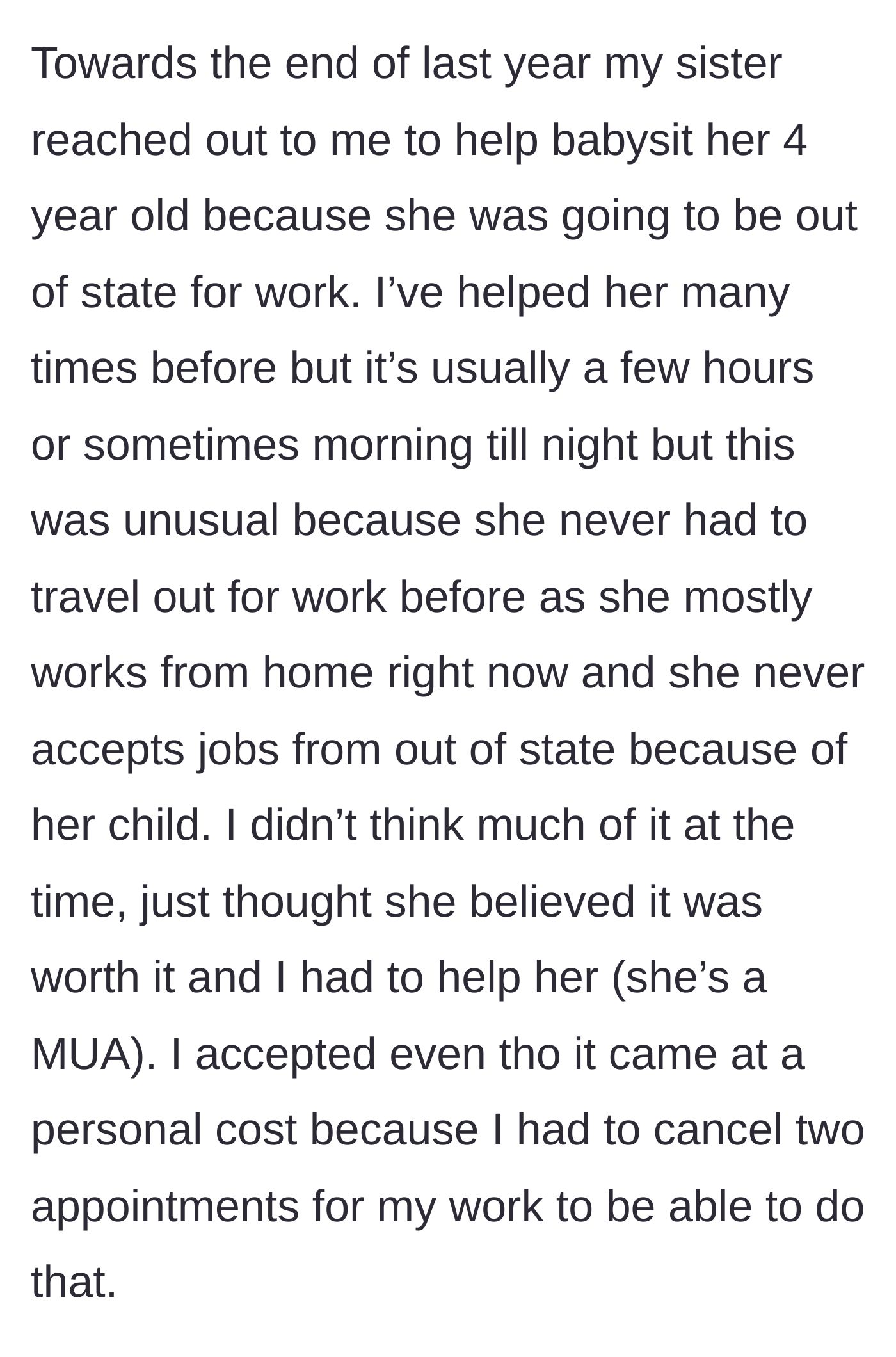 Towards the end of last year my sister reached out to me to help babysit her 4 year old because she was going to be out of state for work. I’ve helped her many times before but it’s usually a few hours or sometimes morning till night but this was unusual because she never had to travel out for work before as she mostly works from home right now and she never accepts jobs from out of state because of her child. I didn’t think much of it at the time, just thought she believed it was worth it and I had to help her (she’s a MUA). I accepted even tho it came at a personal cost because I had to cancel two appointments for my work to be able to do that.